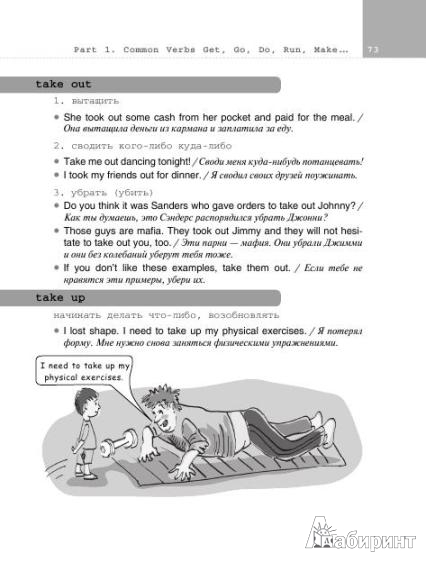 Part 1. Common Verbs Get, Go, Do, Run, Make… 73

take out

1. вытащить

• She took out some cash from her pocket and paid for the meal. / Она вытащила деньги из кармана и заплатила за еду.

2. сводить кого-либо куда-либо

• Take me out dancing tonight! / Своди меня куда-нибудь потанцевать!

• I took my friends out for dinner. / Я сводил своих друзей поужинать.

3. убрать (убить)

• Do you think it was Sanders who gave orders to take out Johnny? / Как ты думаешь, это Сэндерс распорядился убрать Джонни?

• Those guys are mafia. They took out Jimmy and they will not hesitate to take out you, too. / Эти парни — мафия. Они убрали Джимми и они без колебаний уберут тебя тоже.

• If you don't like these examples, take them out. / Если тебе не нравятся эти примеры, убери их.

take up

начинать делать что-либо, возобновлять

• I lost shape. I need to take up my physical exercises. / Я потерял форму. Мне нужно снова заняться физическими упражнениями.

I need to take up my physical exercises.

Лабиринт